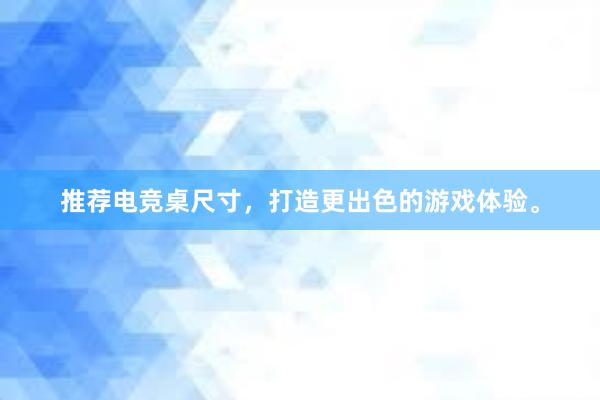 推荐电竞桌尺寸，打造更出色的游戏体验。